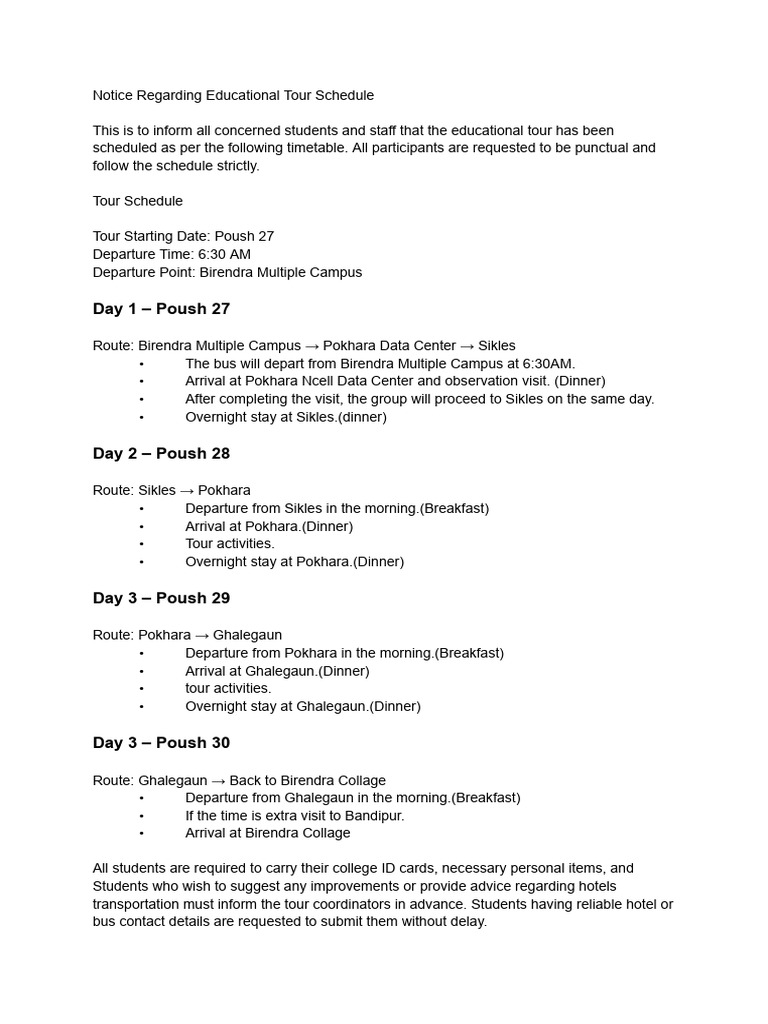 Notice Regarding Educational Tour Schedule

This is to inform all concerned students and staff that the educational tour has been scheduled as per the following timetable. All participants are requested to be punctual and follow the schedule strictly.

Tour Schedule

Tour Starting Date: Poush 27
Departure Time: 6:30 AM
Departure Point: Birendra Multiple Campus

Day 1 – Poush 27

Route: Birendra Multiple Campus → Pokhara Data Center → Sikles
• The bus will depart from Birendra Multiple Campus at 6:30AM.
• Arrival at Pokhara Ncell Data Center and observation visit. (Dinner)
• After completing the visit, the group will proceed to Sikles on the same day.
• Overnight stay at Sikles.(dinner)

Day 2 – Poush 28

Route: Sikles → Pokhara
• Departure from Sikles in the morning.(Breakfast)
• Arrival at Pokhara.(Dinner)
• Tour activities.
• Overnight stay at Pokhara.(Dinner)

Day 3 – Poush 29

Route: Pokhara → Ghalegaun
• Departure from Pokhara in the morning.(Breakfast)
• Arrival at Ghalegaun.(Dinner)
• tour activities.
• Overnight stay at Ghalegaun.(Dinner)

Day 3 – Poush 30

Route: Ghalegaun → Back to Birendra Collage
• Departure from Ghalegaun in the morning.(Breakfast)
• If the time is extra visit to Bandipur.
• Arrival at Birendra Collage

All students are required to carry their college ID cards, necessary personal items, and Students who wish to suggest any improvements or provide advice regarding hotels transportation must inform the tour coordinators in advance. Students having reliable hotel or bus contact details are requested to submit them without delay.